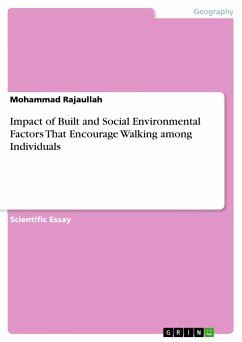 Geography

Mohammad Rajaullah

Impact of Built and Social Environmental Factors That Encourage Walking among Individuals

Scientific Essay

GRIN